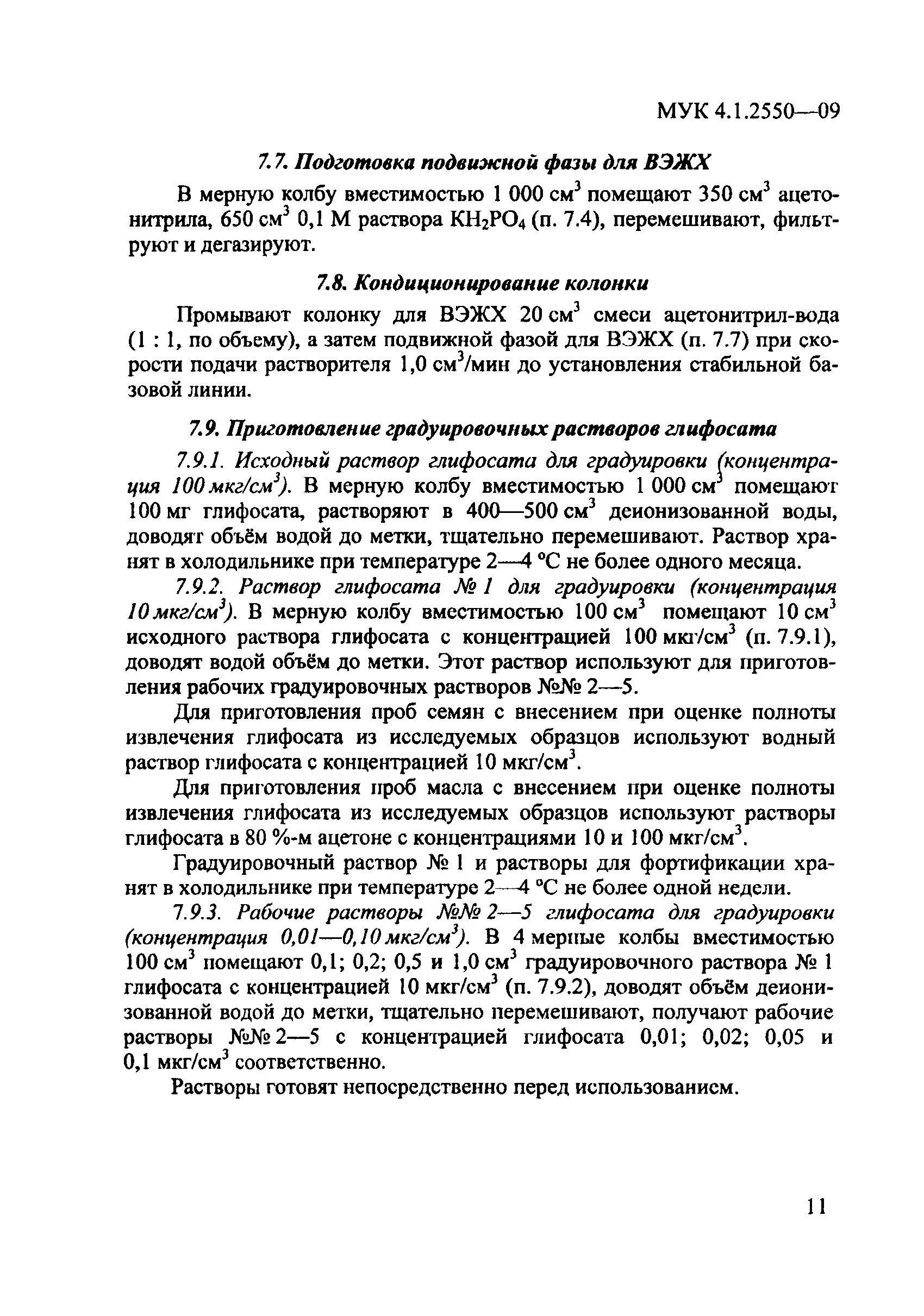 МУК 4.1.2550—09

7.7. Подготовка подвижной фазы для ВЭЖХ

В мерную колбу вместимостью 1 000 см$^3$ помещают 350 см$^3$ ацетонитрила, 650 см$^3$ 0,1 М раствора $KH_2PO_4$ (п. 7.4), перемешивают, фильтруют и дегазируют.

7.8. Кондиционирование колонки

Промывают колонку для ВЭЖХ 20 см$^3$ смеси ацетонитрил-вода (1 : 1, по объему), а затем подвижной фазой для ВЭЖХ (п. 7.7) при скорости подачи растворителя 1,0 см$^3$/мин до установления стабильной базовой линии.

7.9. Приготовление градуировочных растворов глифосата

7.9.1. Исходный раствор глифосата для градуировки (концентрация 100 мкг/см$^3$). В мерную колбу вместимостью 1 000 см$^3$ помещают 100 мг глифосата, растворяют в 400—500 см$^3$ деионизованной воды, доводят объём водой до метки, тщательно перемешивают. Раствор хранят в холодильнике при температуре 2—4 °С не более одного месяца.

7.9.2. Раствор глифосата № 1 для градуировки (концентрация 10 мкг/см$^3$). В мерную колбу вместимостью 100 см$^3$ помещают 10 см$^3$ исходного раствора глифосата с концентрацией 100 мкг/см$^3$ (п. 7.9.1), доводят водой объём до метки. Этот раствор используют для приготовления рабочих градуировочных растворов №№ 2—5.

Для приготовления проб семян с внесением при оценке полноты извлечения глифосата из исследуемых образцов используют водный раствор глифосата с концентрацией 10 мкг/см$^3$.

Для приготовления проб масла с внесением при оценке полноты извлечения глифосата из исследуемых образцов используют растворы глифосата в 80 %-м ацетоне с концентрациями 10 и 100 мкг/см$^3$.

Градуировочный раствор № 1 и растворы для фортификации хранят в холодильнике при температуре 2—4 °С не более одной недели.

7.9.3. Рабочие растворы №№ 2—5 глифосата для градуировки (концентрация 0,01—0,10 мкг/см$^3$). В 4 мерные колбы вместимостью 100 см$^3$ помещают 0,1; 0,2; 0,5 и 1,0 см$^3$ градуировочного раствора № 1 глифосата с концентрацией 10 мкг/см$^3$ (п. 7.9.2), доводят объём деионизованной водой до метки, тщательно перемешивают, получают рабочие растворы №№ 2—5 с концентрацией глифосата 0,01; 0,02; 0,05 и 0,1 мкг/см$^3$ соответственно.

Растворы готовят непосредственно перед использованием.

11